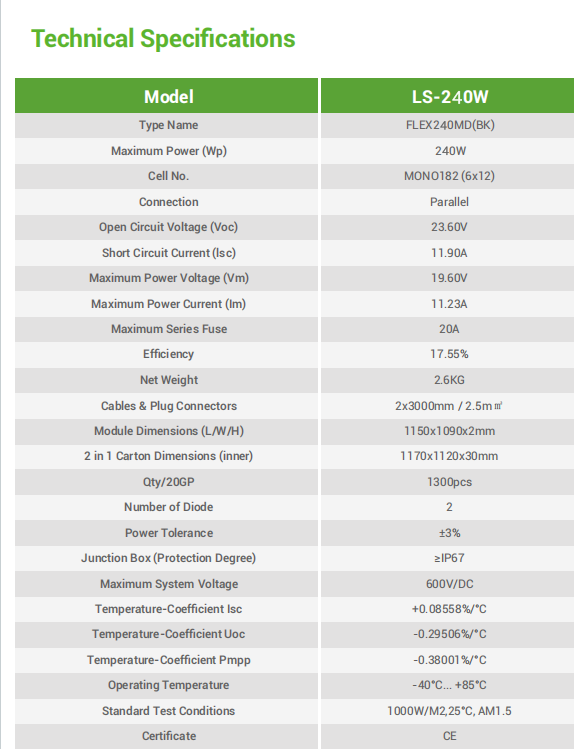 Technical Specifications

| Model | LS-240W |
|---|---|
| Type Name | FLEX240MD(BK) |
| Maximum Power (Wp) | 240W |
| Cell No. | MONO182 (6x12) |
| Connection | Parallel |
| Open Circuit Voltage (Voc) | 23.60V |
| Short Circuit Current (Isc) | 11.90A |
| Maximum Power Voltage (Vm) | 19.60V |
| Maximum Power Current (Im) | 11.23A |
| Maximum Series Fuse | 20A |
| Efficiency | 17.55% |
| Net Weight | 2.6KG |
| Cables & Plug Connectors | 2x3000mm / 2.5m㎡ |
| Module Dimensions (L/W/H) | 1150x1090x2mm |
| 2 in 1 Carton Dimensions (inner) | 1170x1120x30mm |
| Qty/20GP | 1300pcs |
| Number of Diode | 2 |
| Power Tolerance | ±3% |
| Junction Box (Protection Degree) | ≥IP67 |
| Maximum System Voltage | 600V/DC |
| Temperature-Coefficient Isc | +0.08558%/°C |
| Temperature-Coefficient Uoc | -0.29506%/°C |
| Temperature-Coefficient Pmpp | -0.38001%/°C |
| Operating Temperature | -40°C... +85°C |
| Standard Test Conditions | 1000W/M2,25°C, AM1.5 |
| Certificate | CE |